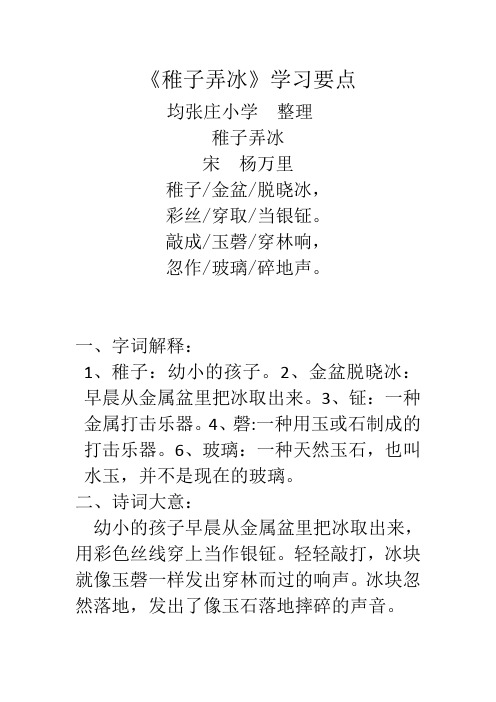 《稚子弄冰》学习要点

均张庄小学　整理

稚子弄冰

宋　杨万里

稚子/金盆/脱晓冰，
彩丝/穿取/当银钲。
敲成/玉磬/穿林响，
忽作/玻璃/碎地声。

一、字词解释：

1、稚子：幼小的孩子。2、金盆脱晓冰：早晨从金属盆里把冰取出来。3、钲：一种金属打击乐器。4、磬:一种用玉或石制成的打击乐器。6、玻璃：一种天然玉石，也叫水玉，并不是现在的玻璃。

二、诗词大意：

幼小的孩子早晨从金属盆里把冰取出来，用彩色丝线穿上当作银钲。轻轻敲打，冰块就像玉磬一样发出穿林而过的响声。冰块忽然落地，发出了像玉石落地摔碎的声音。